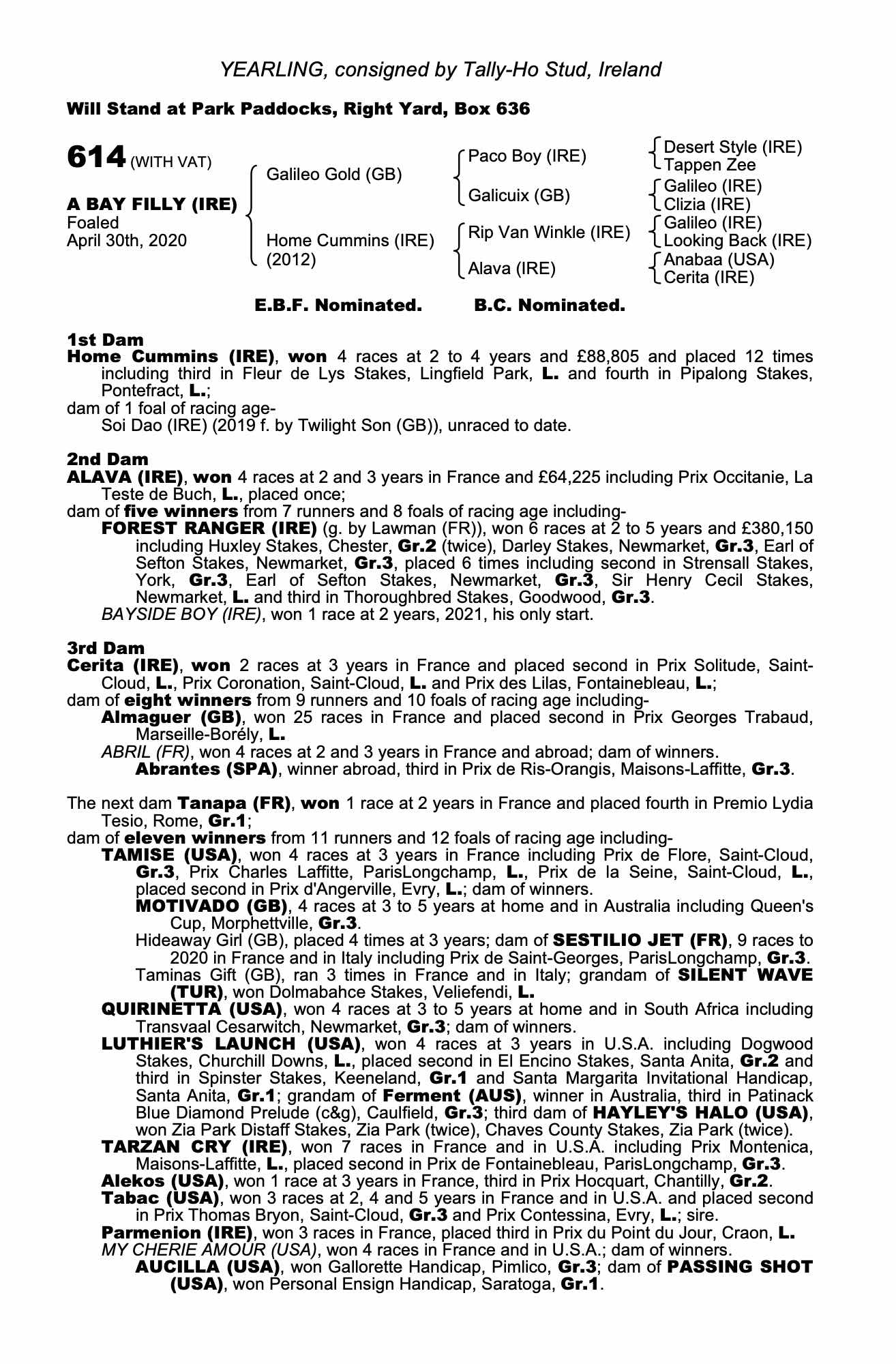 YEARLING, consigned by Tally-Ho Stud, Ireland

Will Stand at Park Paddocks, Right Yard, Box 636

614 (WITH VAT)

A BAY FILLY (IRE)
Foaled
April 30th, 2020

Galileo Gold (GB)

Home Cummins (IRE)
(2012)

Paco Boy (IRE)

Galicuix (GB)

Rip Van Winkle (IRE)

Alava (IRE)

Desert Style (IRE)
Tappen Zee

Galileo (IRE)
Clizia (IRE)

Galileo (IRE)
Looking Back (IRE)

Anabaa (USA)
Cerita (IRE)

E.B.F. Nominated. B.C. Nominated.

1st Dam
Home Cummins (IRE), won 4 races at 2 to 4 years and £88,805 and placed 12 times including third in Fleur de Lys Stakes, Lingfield Park, L. and fourth in Pipalong Stakes, Pontefract, L.;
dam of 1 foal of racing age-
Soi Dao (IRE) (2019 f. by Twilight Son (GB)), unraced to date.

2nd Dam
ALAVA (IRE), won 4 races at 2 and 3 years in France and £64,225 including Prix Occitanie, La Teste de Buch, L., placed once;
dam of five winners from 7 runners and 8 foals of racing age including-
FOREST RANGER (IRE) (g. by Lawman (FR)), won 6 races at 2 to 5 years and £380,150 including Huxley Stakes, Chester, Gr.2 (twice), Darley Stakes, Newmarket, Gr.3, Earl of Sefton Stakes, Newmarket, Gr.3, placed 6 times including second in Strensall Stakes, York, Gr.3, Earl of Sefton Stakes, Newmarket, Gr.3, Sir Henry Cecil Stakes, Newmarket, L. and third in Thoroughbred Stakes, Goodwood, Gr.3.
BAYSIDE BOY (IRE), won 1 race at 2 years, 2021, his only start.

3rd Dam
Cerita (IRE), won 2 races at 3 years in France and placed second in Prix Solitude, Saint-Cloud, L., Prix Coronation, Saint-Cloud, L. and Prix des Lilas, Fontainebleau, L.;
dam of eight winners from 9 runners and 10 foals of racing age including-
Almaguer (GB), won 25 races in France and placed second in Prix Georges Trabaud, Marseille-Borély, L.
ABRIL (FR), won 4 races at 2 and 3 years in France and abroad; dam of winners.
Abrantes (SPA), winner abroad, third in Prix de Ris-Orangis, Maisons-Laffitte, Gr.3.

The next dam Tanapa (FR), won 1 race at 2 years in France and placed fourth in Premio Lydia Tesio, Rome, Gr.1;
dam of eleven winners from 11 runners and 12 foals of racing age including-
TAMISE (USA), won 4 races at 3 years in France including Prix de Flore, Saint-Cloud, Gr.3, Prix Charles Laffitte, ParisLongchamp, L., Prix de la Seine, Saint-Cloud, L., placed second in Prix d'Angerville, Evry, L.; dam of winners.
MOTIVADO (GB), 4 races at 3 to 5 years at home and in Australia including Queen's Cup, Morphettville, Gr.3.
Hideaway Girl (GB), placed 4 times at 3 years; dam of SESTILIO JET (FR), 9 races to 2020 in France and in Italy including Prix de Saint-Georges, ParisLongchamp, Gr.3.
Taminas Gift (GB), ran 3 times in France and in Italy; grandam of SILENT WAVE (TUR), won Dolmabahce Stakes, Veliefendi, L.
QUIRINETTA (USA), won 4 races at 3 to 5 years at home and in South Africa including Transvaal Cesarwitch, Newmarket, Gr.3; dam of winners.
LUTHIER'S LAUNCH (USA), won 4 races at 3 years in U.S.A. including Dogwood Stakes, Churchill Downs, L., placed second in El Encino Stakes, Santa Anita, Gr.2 and third in Spinster Stakes, Keeneland, Gr.1 and Santa Margarita Invitational Handicap, Santa Anita, Gr.1; grandam of Ferment (AUS), winner in Australia, third in Patinack Blue Diamond Prelude (c&g), Caulfield, Gr.3; third dam of HAYLEY'S HALO (USA), won Zia Park Distaff Stakes, Zia Park (twice), Chaves County Stakes, Zia Park (twice).
TARZAN CRY (IRE), won 7 races in France and in U.S.A. including Prix Montenica, Maisons-Laffitte, L., placed second in Prix de Fontainebleau, ParisLongchamp, Gr.3.
Alekos (USA), won 1 race at 3 years in France, third in Prix Hocquart, Chantilly, Gr.2.
Tabac (USA), won 3 races at 2, 4 and 5 years in France and in U.S.A. and placed second in Prix Thomas Bryon, Saint-Cloud, Gr.3 and Prix Contessina, Evry, L.; sire.
Parmenion (IRE), won 3 races in France, placed third in Prix du Point du Jour, Craon, L.
MY CHERIE AMOUR (USA), won 4 races in France and in U.S.A.; dam of winners.
AUCILLA (USA), won Gallorette Handicap, Pimlico, Gr.3; dam of PASSING SHOT (USA), won Personal Ensign Handicap, Saratoga, Gr.1.